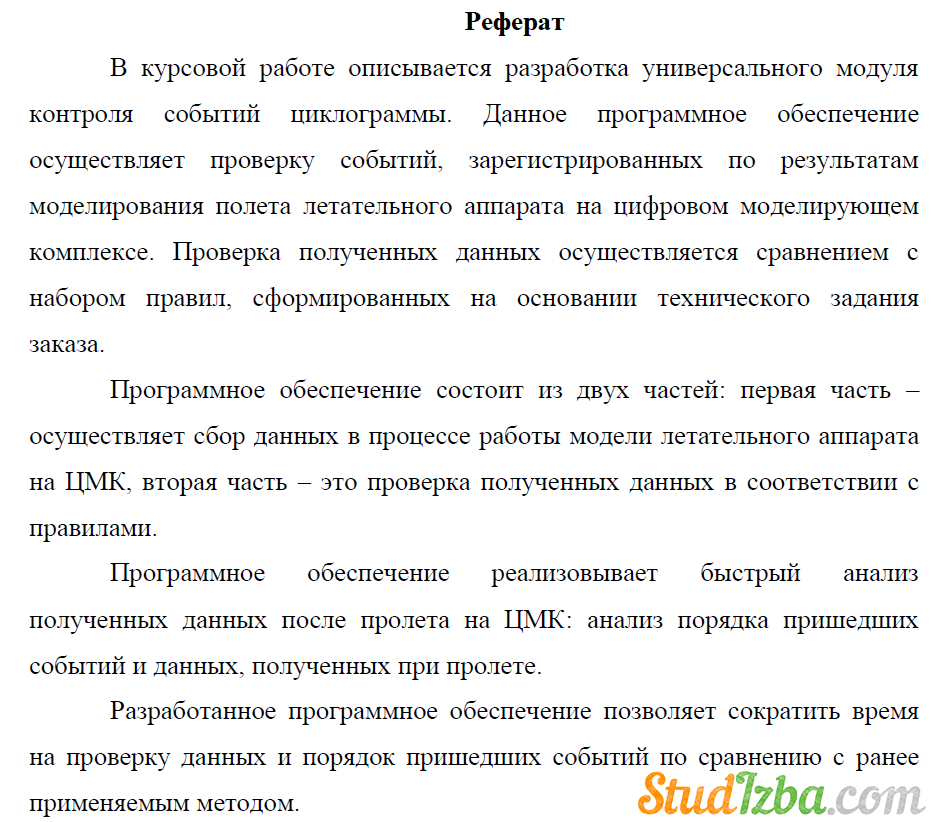 Реферат

В курсовой работе описывается разработка универсального модуля контроля событий циклограммы. Данное программное обеспечение осуществляет проверку событий, зарегистрированных по результатам моделирования полета летательного аппарата на цифровом моделирующем комплексе. Проверка полученных данных осуществляется сравнением с набором правил, сформированных на основании технического задания заказа.

Программное обеспечение состоит из двух частей: первая часть – осуществляет сбор данных в процессе работы модели летательного аппарата на ЦМК, вторая часть – это проверка полученных данных в соответствии с правилами.

Программное обеспечение реализовывает быстрый анализ полученных данных после пролета на ЦМК: анализ порядка пришедших событий и данных, полученных при пролете.

Разработанное программное обеспечение позволяет сократить время на проверку данных и порядок пришедших событий по сравнению с ранее применяемым методом.

StudIzba.com